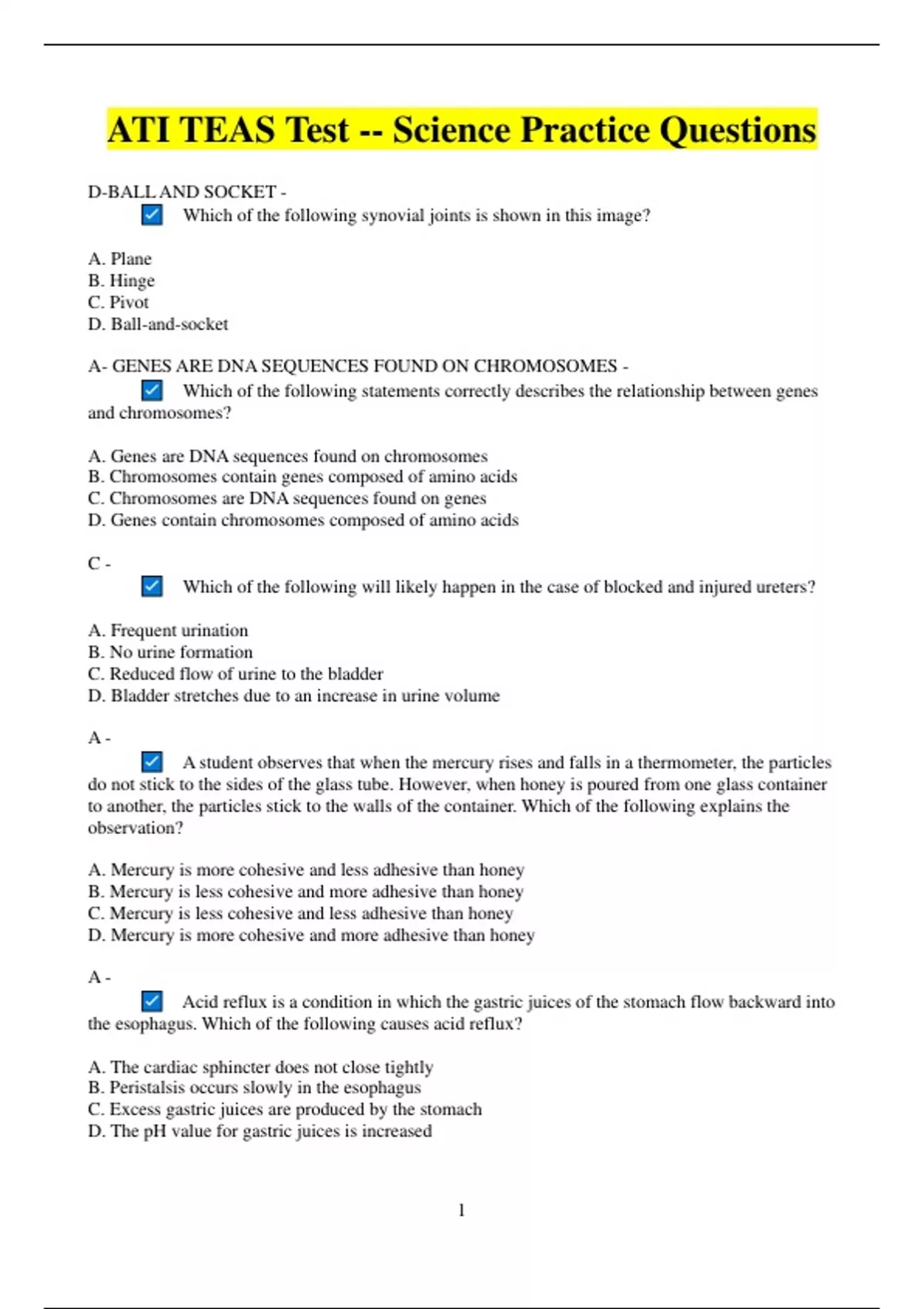 ATI TEAS Test -- Science Practice Questions

D-BALL AND SOCKET -
Which of the following synovial joints is shown in this image?

A. Plane
B. Hinge
C. Pivot
D. Ball-and-socket

A- GENES ARE DNA SEQUENCES FOUND ON CHROMOSOMES -
Which of the following statements correctly describes the relationship between genes and chromosomes?

A. Genes are DNA sequences found on chromosomes
B. Chromosomes contain genes composed of amino acids
C. Chromosomes are DNA sequences found on genes
D. Genes contain chromosomes composed of amino acids

C -
Which of the following will likely happen in the case of blocked and injured ureters?

A. Frequent urination
B. No urine formation
C. Reduced flow of urine to the bladder
D. Bladder stretches due to an increase in urine volume

A -
A student observes that when the mercury rises and falls in a thermometer, the particles do not stick to the sides of the glass tube. However, when honey is poured from one glass container to another, the particles stick to the walls of the container. Which of the following explains the observation?

A. Mercury is more cohesive and less adhesive than honey
B. Mercury is less cohesive and more adhesive than honey
C. Mercury is less cohesive and less adhesive than honey
D. Mercury is more cohesive and more adhesive than honey

A -
Acid reflux is a condition in which the gastric juices of the stomach flow backward into the esophagus. Which of the following causes acid reflux?

A. The cardiac sphincter does not close tightly
B. Peristalsis occurs slowly in the esophagus
C. Excess gastric juices are produced by the stomach
D. The pH value for gastric juices is increased

1